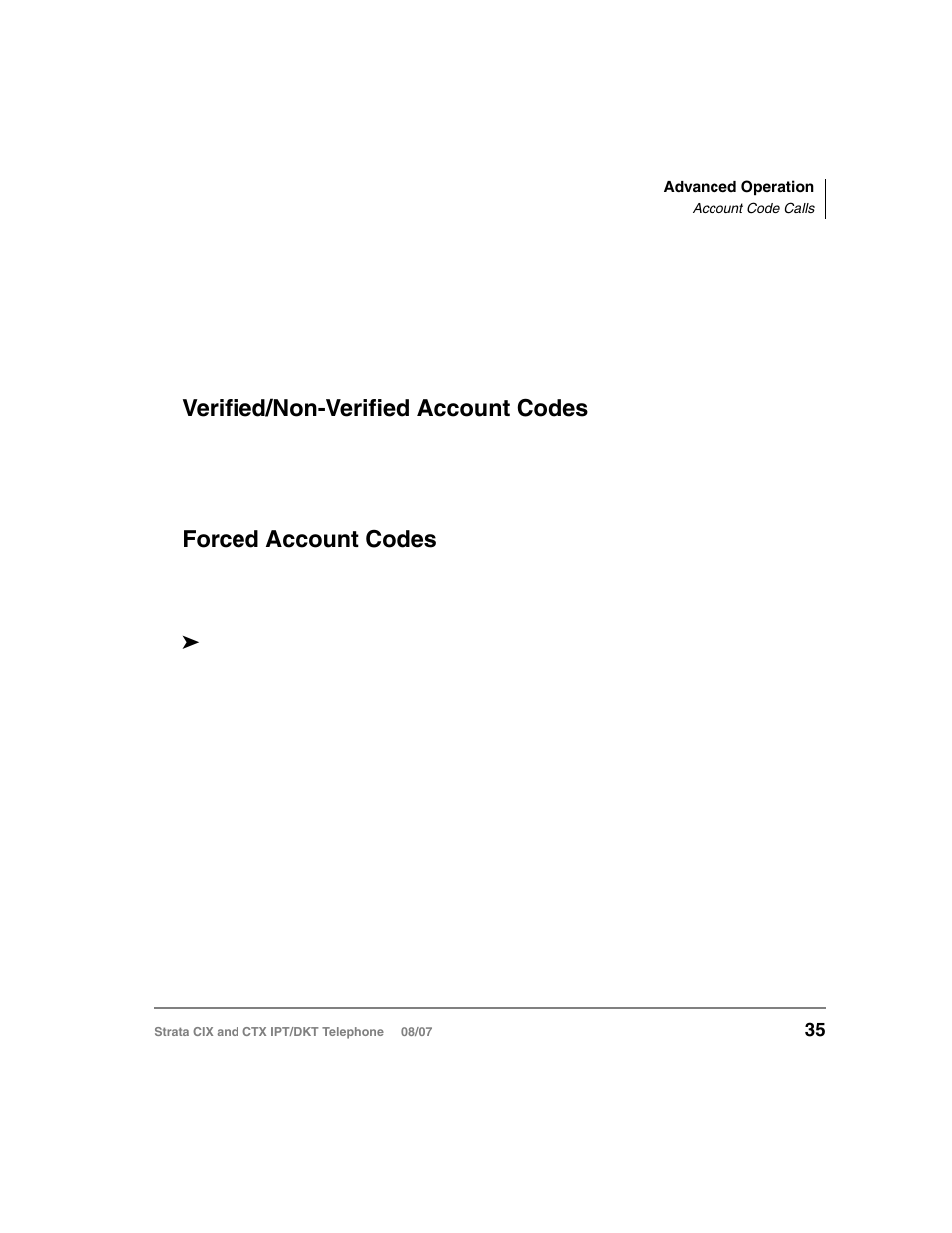 Advanced Operation
Account Code Calls

Verified/Non-Verified Account Codes

Forced Account Codes

➤

Strata CIX and CTX IPT/DKT Telephone 08/07

35